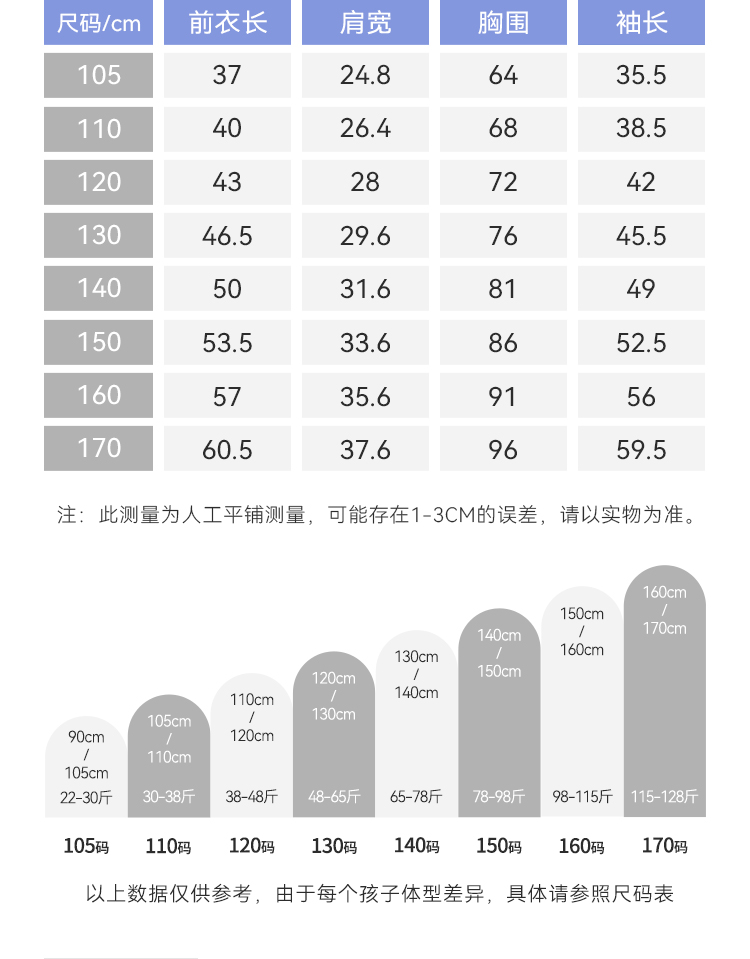 | 尺码/cm | 前衣长 | 肩宽 | 胸围 | 袖长 |
|---|---|---|---|---|
| 105 | 37 | 24.8 | 64 | 35.5 |
| 110 | 40 | 26.4 | 68 | 38.5 |
| 120 | 43 | 28 | 72 | 42 |
| 130 | 46.5 | 29.6 | 76 | 45.5 |
| 140 | 50 | 31.6 | 81 | 49 |
| 150 | 53.5 | 33.6 | 86 | 52.5 |
| 160 | 57 | 35.6 | 91 | 56 |
| 170 | 60.5 | 37.6 | 96 | 59.5 |

注：此测量为人工平铺测量，可能存在1-3CM的误差，请以实物为准。

90cm / 105cm 22-30斤
105cm / 110cm 30-38斤
110cm / 120cm 38-48斤
120cm / 130cm 48-65斤
130cm / 140cm 65-78斤
140cm / 150cm 78-98斤
150cm / 160cm 98-115斤
160cm / 170cm 115-128斤

105码 110码 120码 130码 140码 150码 160码 170码

以上数据仅供参考，由于每个孩子体型差异，具体请参照尺码表